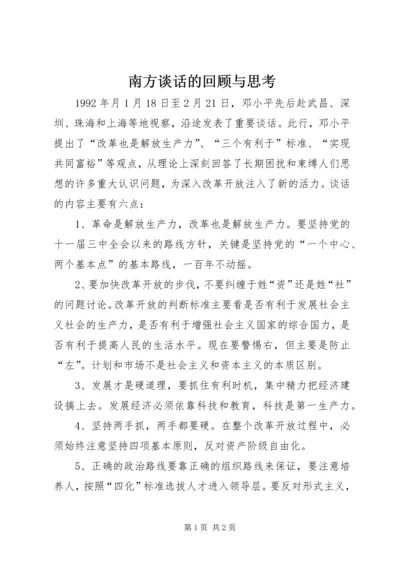 南方谈话的回顾与思考

1992年月1月18日至2月21日，邓小平先后赴武昌、深圳、珠海和上海等地视察，沿途发表了重要谈话。此行，邓小平提出了“改革也是解放生产力”、“三个有利于”标准、“实现共同富裕”等观点，从理论上深刻回答了长期困扰和束缚人们思想的许多重大认识问题，为深入改革开放注入了新的活力。谈话的内容主要有六点：

1、革命是解放生产力，改革也是解放生产力。要坚持党的十一届三中全会以来的路线方针，关键是坚持党的“一个中心、两个基本点”的基本路线，一百年不动摇。

2、要加快改革开放的步伐，不要纠缠于姓“资”还是姓“社”的问题讨论。改革开放的判断标准主要看是否有利于发展社会主义社会的生产力，是否有利于增强社会主义国家的综合国力，是否有利于提高人民的生活水平。现在要警惕右，但主要是防止“左”。计划和市场不是社会主义和资本主义的本质区别。

3、发展才是硬道理，要抓住有利时机，集中精力把经济建设搞上去。发展经济必须依靠科技和教育，科技是第一生产力。

4、坚持两手抓，两手都要硬。在整个改革开放过程中，必须始终注意坚持四项基本原则，反对资产阶级自由化。

5、正确的政治路线要靠正确的组织路线来保证，要注意培养人，按照“四化”标准选拔人才进入领导层。要反对形式主义，

第1页 共2页